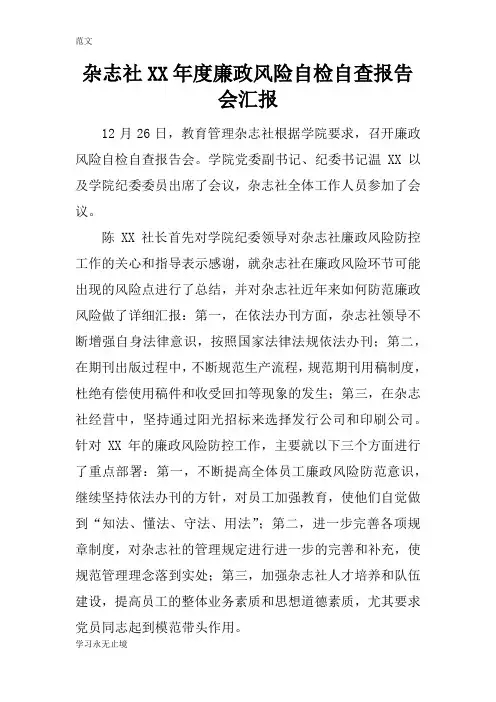 范文

杂志社 XX 年度廉政风险自检自查报告会汇报

12 月 26 日，教育管理杂志社根据学院要求，召开廉政风险自检自查报告会。学院党委副书记、纪委书记温 XX 以及学院纪委委员出席了会议，杂志社全体工作人员参加了会议。

陈 XX 社长首先对学院纪委领导对杂志社廉政风险防控工作的关心和指导表示感谢，就杂志社在廉政风险环节可能出现的风险点进行了总结，并对杂志社近年来如何防范廉政风险做了详细汇报：第一，在依法办刊方面，杂志社领导不断增强自身法律意识，按照国家法律法规依法办刊；第二，在期刊出版过程中，不断规范生产流程，规范期刊用稿制度，杜绝有偿使用稿件和收受回扣等现象的发生；第三，在杂志社经营中，坚持通过阳光招标来选择发行公司和印刷公司。针对 XX 年的廉政风险防控工作，主要就以下三个方面进行了重点部署：第一，不断提高全体员工廉政风险防范意识，继续坚持依法办刊的方针，对员工加强教育，使他们自觉做到“知法、懂法、守法、用法”；第二，进一步完善各项规章制度，对杂志社的管理规定进行进一步的完善和补充，使规范管理理念落到实处；第三，加强杂志社人才培养和队伍建设，提高员工的整体业务素质和思想道德素质，尤其要求党员同志起到模范带头作用。

学习永无止境